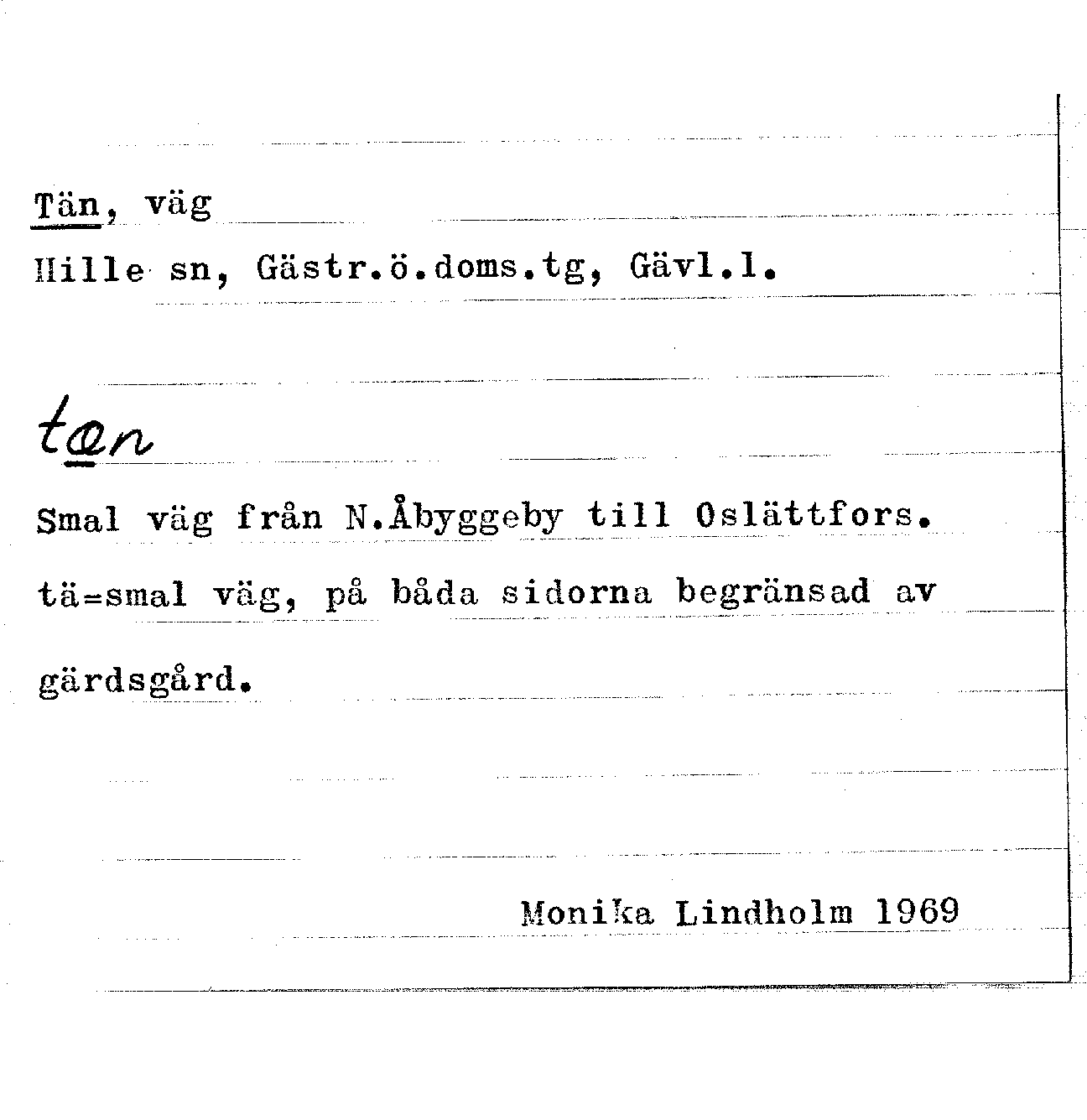 Tän, väg
Hille sn, Gästr.ö.doms.tg, Gävl.l.

tæn

Smal väg från N.Åbyggeby till Oslättfors. tä=smal väg, på båda sidorna begränsad av gärdsgård.

Monika Lindholm 1969